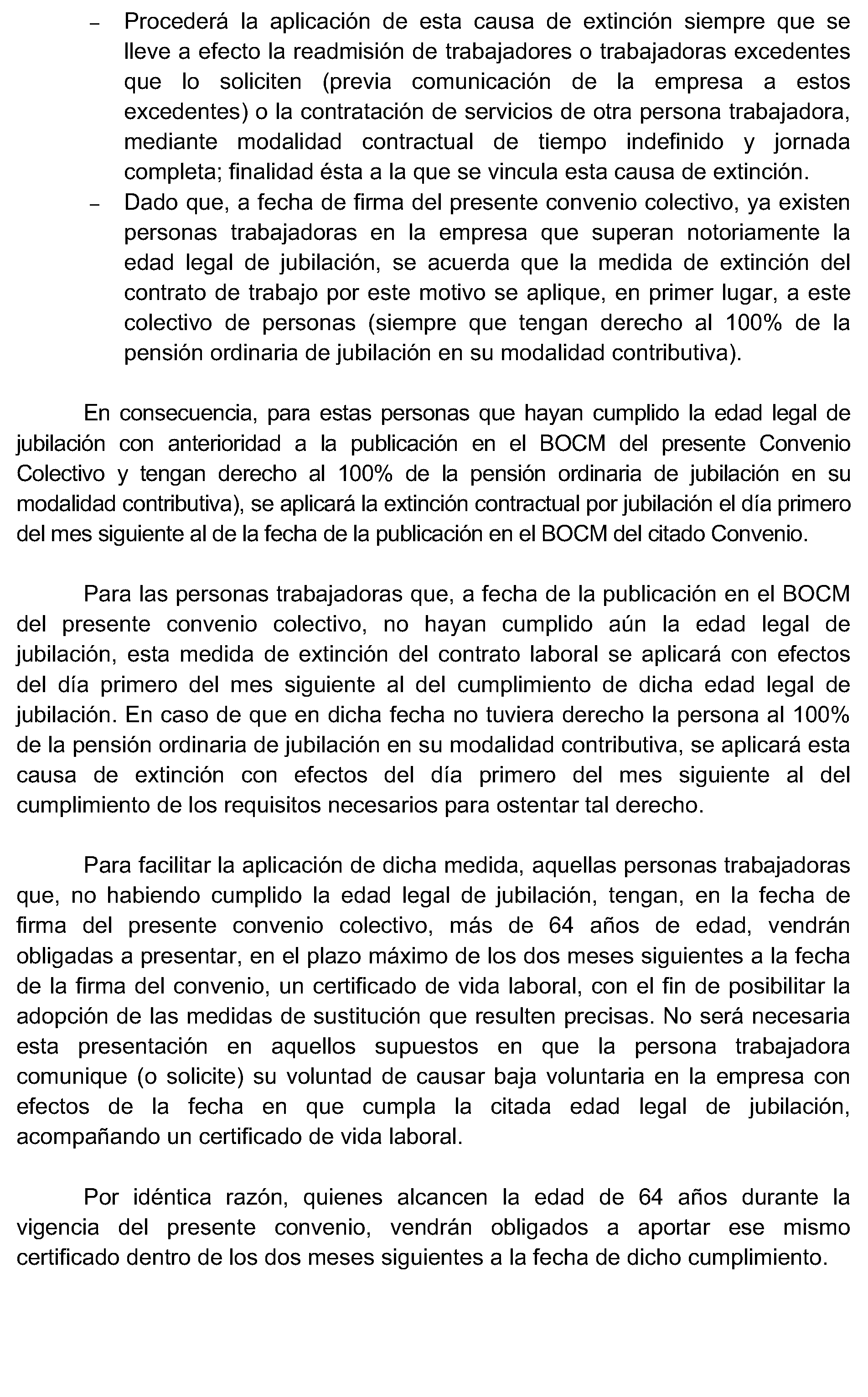 – Procederá la aplicación de esta causa de extinción siempre que se lleve a efecto la readmisión de trabajadores o trabajadoras excedentes que lo soliciten (previa comunicación de la empresa a estos excedentes) o la contratación de servicios de otra persona trabajadora, mediante modalidad contractual de tiempo indefinido y jornada completa; finalidad ésta a la que se vincula esta causa de extinción.
– Dado que, a fecha de firma del presente convenio colectivo, ya existen personas trabajadoras en la empresa que superan notoriamente la edad legal de jubilación, se acuerda que la medida de extinción del contrato de trabajo por este motivo se aplique, en primer lugar, a este colectivo de personas (siempre que tengan derecho al 100% de la pensión ordinaria de jubilación en su modalidad contributiva).

En consecuencia, para estas personas que hayan cumplido la edad legal de jubilación con anterioridad a la publicación en el BOCM del presente Convenio Colectivo y tengan derecho al 100% de la pensión ordinaria de jubilación en su modalidad contributiva), se aplicará la extinción contractual por jubilación el día primero del mes siguiente al de la fecha de la publicación en el BOCM del citado Convenio.

Para las personas trabajadoras que, a fecha de la publicación en el BOCM del presente convenio colectivo, no hayan cumplido aún la edad legal de jubilación, esta medida de extinción del contrato laboral se aplicará con efectos del día primero del mes siguiente al del cumplimiento de dicha edad legal de jubilación. En caso de que en dicha fecha no tuviera derecho la persona al 100% de la pensión ordinaria de jubilación en su modalidad contributiva, se aplicará esta causa de extinción con efectos del día primero del mes siguiente al del cumplimiento de los requisitos necesarios para ostentar tal derecho.

Para facilitar la aplicación de dicha medida, aquellas personas trabajadoras que, no habiendo cumplido la edad legal de jubilación, tengan, en la fecha de firma del presente convenio colectivo, más de 64 años de edad, vendrán obligadas a presentar, en el plazo máximo de los dos meses siguientes a la fecha de la firma del convenio, un certificado de vida laboral, con el fin de posibilitar la adopción de las medidas de sustitución que resulten precisas. No será necesaria esta presentación en aquellos supuestos en que la persona trabajadora comunique (o solicite) su voluntad de causar baja voluntaria en la empresa con efectos de la fecha en que cumpla la citada edad legal de jubilación, acompañando un certificado de vida laboral.

Por idéntica razón, quienes alcancen la edad de 64 años durante la vigencia del presente convenio, vendrán obligados a aportar ese mismo certificado dentro de los dos meses siguientes a la fecha de dicho cumplimiento.